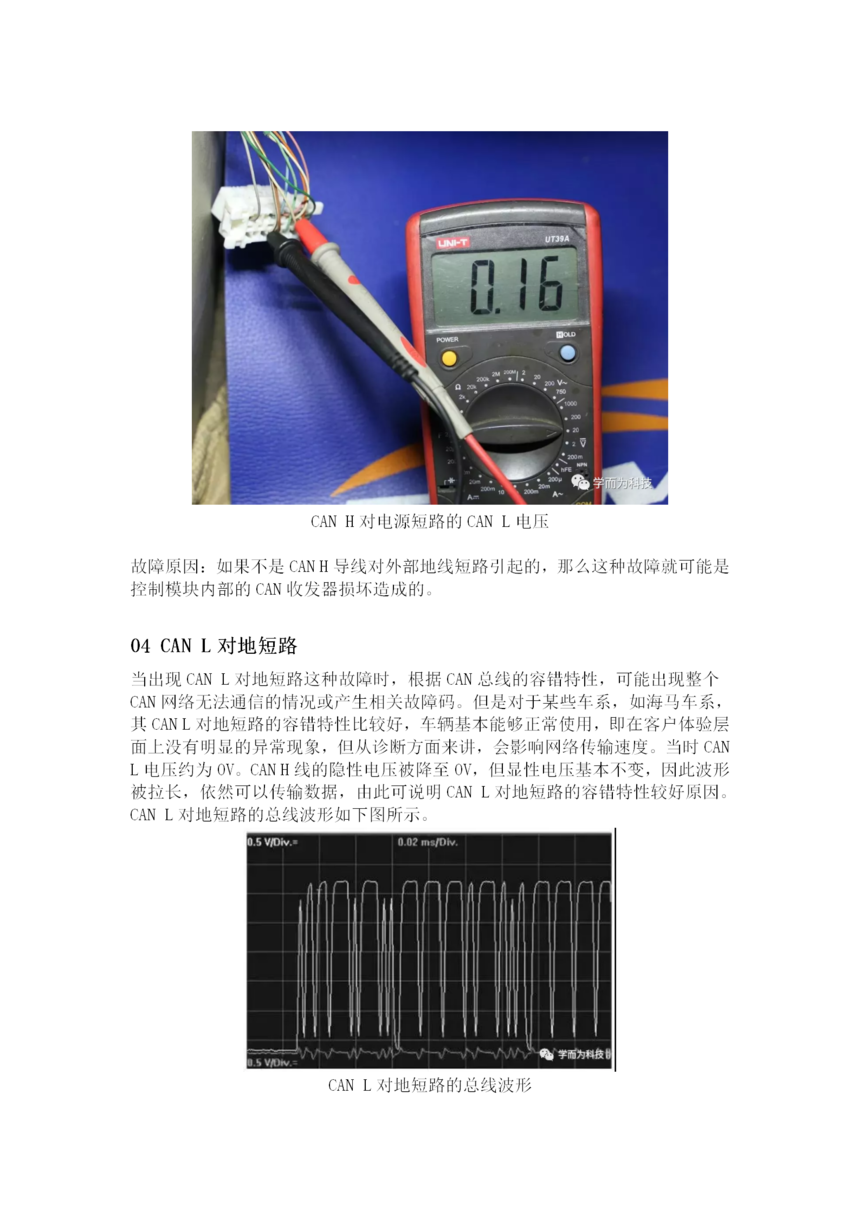 UNI-T UT39A

0.16

POWER HOLD

学而为科技

CAN H 对电源短路的 CAN L 电压

故障原因：如果不是 CAN H 导线对外部地线短路引起的，那么这种故障就可能是控制模块内部的 CAN 收发器损坏造成的。

04 CAN L 对地短路

当出现 CAN L 对地短路这种故障时，根据 CAN 总线的容错特性，可能出现整个 CAN 网络无法通信的情况或产生相关故障码。但是对于某些车系，如海马车系，其 CAN L 对地短路的容错特性比较好，车辆基本能够正常使用，即在客户体验层面上没有明显的异常现象，但从诊断方面来讲，会影响网络传输速度。当时 CAN L 电压约为 0V。CAN H 线的隐性电压被降至 0V，但显性电压基本不变，因此波形被拉长，依然可以传输数据，由此可说明 CAN L 对地短路的容错特性较好原因。CAN L 对地短路的总线波形如下图所示。

0.5 V/Div.=

0.02 ms/Div.

0.5 V/Div.=

学而为科技

CAN L 对地短路的总线波形